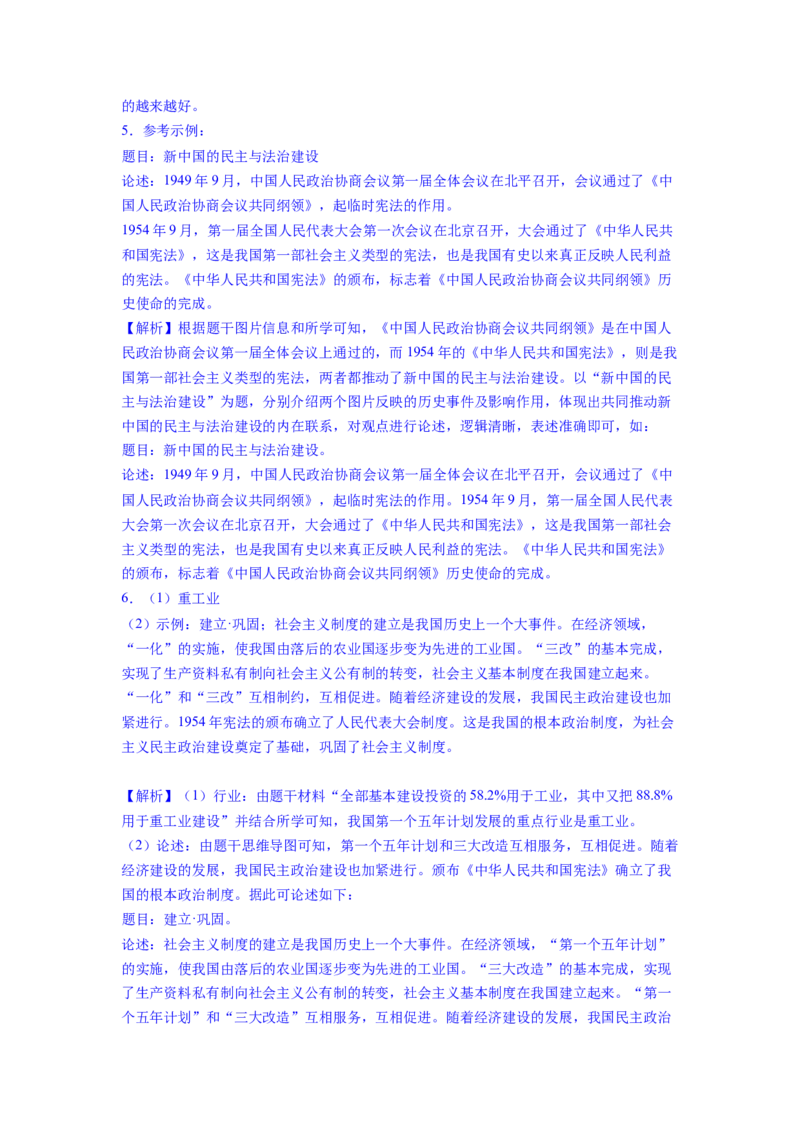 的越来越好。
5．参考示例：
题目：新中国的民主与法治建设
论述：1949 年 9 月，中国人民政治协商会议第一届全体会议在北平召开，会议通过了《中国人民政治协商会议共同纲领》，起临时宪法的作用。
1954 年 9 月，第一届全国人民代表大会第一次会议在北京召开，大会通过了《中华人民共和国宪法》，这是我国第一部社会主义类型的宪法，也是我国有史以来真正反映人民利益的宪法。《中华人民共和国宪法》的颁布，标志着《中国人民政治协商会议共同纲领》历史使命的完成。
【解析】根据题干图片信息和所学可知，《中国人民政治协商会议共同纲领》是在中国人民政治协商会议第一届全体会议上通过的，而 1954 年的《中华人民共和国宪法》，则是我国第一部社会主义类型的宪法，两者都推动了新中国的民主与法治建设。以“新中国的民主与法治建设”为题，分别介绍两个图片反映的历史事件及影响作用，体现出共同推动新中国的民主与法治建设的内在联系，对观点进行论述，逻辑清晰，表述准确即可，如：
题目：新中国的民主与法治建设。
论述：1949 年 9 月，中国人民政治协商会议第一届全体会议在北平召开，会议通过了《中国人民政治协商会议共同纲领》，起临时宪法的作用。1954 年 9 月，第一届全国人民代表大会第一次会议在北京召开，大会通过了《中华人民共和国宪法》，这是我国第一部社会主义类型的宪法，也是我国有史以来真正反映人民利益的宪法。《中华人民共和国宪法》的颁布，标志着《中国人民政治协商会议共同纲领》历史使命的完成。
6．（1）重工业
（2）示例：建立·巩固；社会主义制度的建立是我国历史上一个大事件。在经济领域，“一化”的实施，使我国由落后的农业国逐步变为先进的工业国。“三改”的基本完成，实现了生产资料私有制向社会主义公有制的转变，社会主义基本制度在我国建立起来。“一化”和“三改”互相制约，互相促进。随着经济建设的发展，我国民主政治建设也加紧进行。1954 年宪法的颁布确立了人民代表大会制度。这是我国的根本政治制度，为社会主义民主政治建设奠定了基础，巩固了社会主义制度。

【解析】（1）行业：由题干材料“全部基本建设投资的 58.2%用于工业，其中又把 88.8%用于重工业建设”并结合所学可知，我国第一个五年计划发展的重点行业是重工业。
（2）论述：由题干思维导图可知，第一个五年计划和三大改造互相服务，互相促进。随着经济建设的发展，我国民主政治建设也加紧进行。颁布《中华人民共和国宪法》确立了我国的根本政治制度。据此可论述如下：
题目：建立·巩固。
论述：社会主义制度的建立是我国历史上一个大事件。在经济领域，“第一个五年计划”的实施，使我国由落后的农业国逐步变为先进的工业国。“三大改造”的基本完成，实现了生产资料私有制向社会主义公有制的转变，社会主义基本制度在我国建立起来。“第一个五年计划”和“三大改造”互相服务，互相促进。随着经济建设的发展，我国民主政治